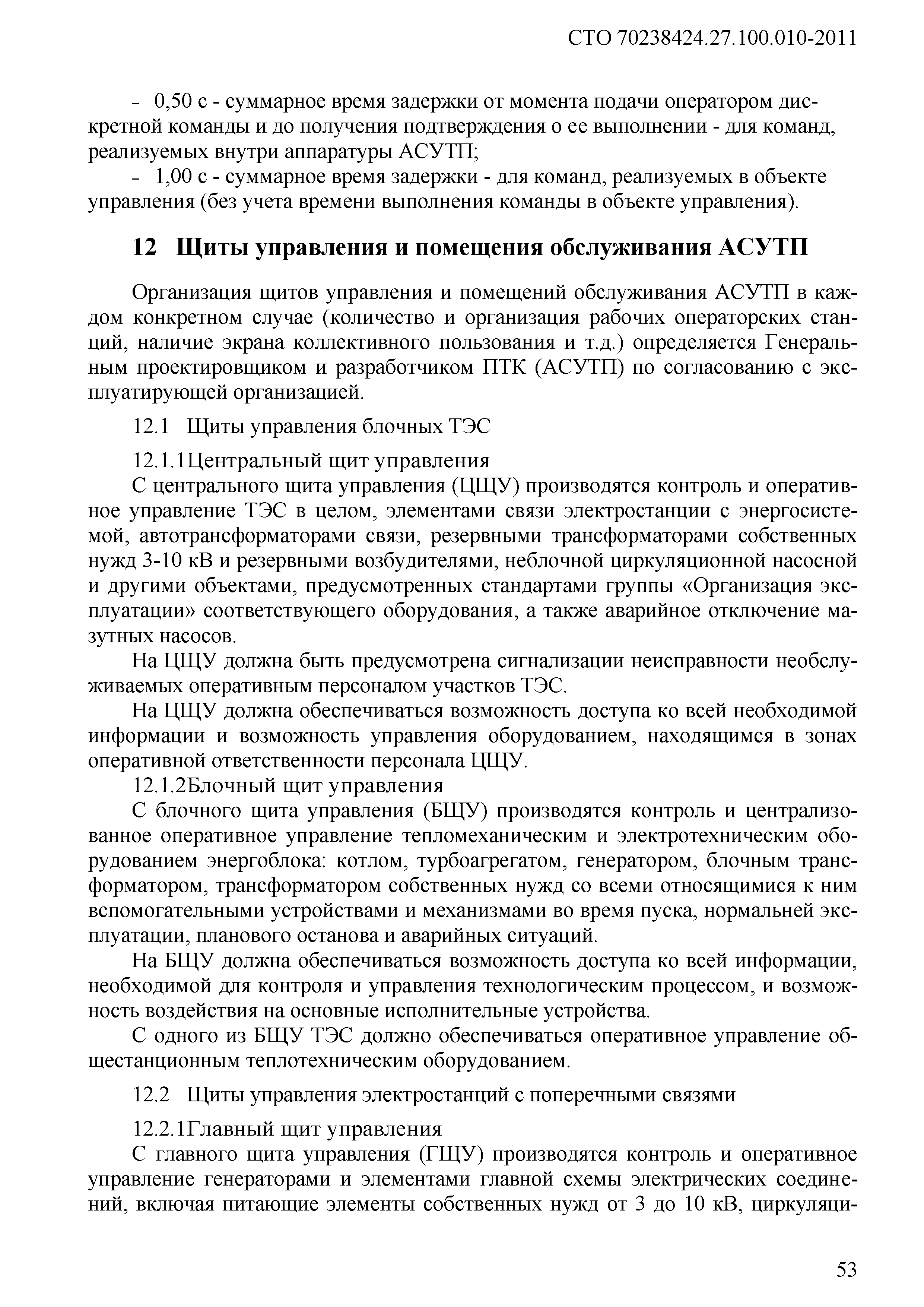 СТО 70238424.27.100.010-2011

- 0,50 с - суммарное время задержки от момента подачи оператором дискретной команды и до получения подтверждения о ее выполнении - для команд, реализуемых внутри аппаратуры АСУТП;

- 1,00 с - суммарное время задержки - для команд, реализуемых в объекте управления (без учета времени выполнения команды в объекте управления).

12 Щиты управления и помещения обслуживания АСУТП

Организация щитов управления и помещений обслуживания АСУТП в каждом конкретном случае (количество и организация рабочих операторских станций, наличие экрана коллективного пользования и т.д.) определяется Генеральным проектировщиком и разработчиком ПТК (АСУТП) по согласованию с эксплуатирующей организацией.

12.1 Щиты управления блочных ТЭС

12.1.1Центральный щит управления

С центрального щита управления (ЦЩУ) производятся контроль и оперативное управление ТЭС в целом, элементами связи электростанции с энергосистемой, автотрансформаторами связи, резервными трансформаторами собственных нужд 3-10 кВ и резервными возбудителями, неблочной циркуляционной насосной и другими объектами, предусмотренных стандартами группы «Организация эксплуатации» соответствующего оборудования, а также аварийное отключение мазутных насосов.

На ЦЩУ должна быть предусмотрена сигнализации неисправности необслуживаемых оперативным персоналом участков ТЭС.

На ЦЩУ должна обеспечиваться возможность доступа ко всей необходимой информации и возможность управления оборудованием, находящимся в зонах оперативной ответственности персонала ЦЩУ.

12.1.2Блочный щит управления

С блочного щита управления (БЩУ) производятся контроль и централизованное оперативное управление тепломеханическим и электротехническим оборудованием энергоблока: котлом, турбоагрегатом, генератором, блочным трансформатором, трансформатором собственных нужд со всеми относящимися к ним вспомогательными устройствами и механизмами во время пуска, нормальней эксплуатации, планового останова и аварийных ситуаций.

На БЩУ должна обеспечиваться возможность доступа ко всей информации, необходимой для контроля и управления технологическим процессом, и возможность воздействия на основные исполнительные устройства.

С одного из БЩУ ТЭС должно обеспечиваться оперативное управление общестанционным теплотехническим оборудованием.

12.2 Щиты управления электростанций с поперечными связями

12.2.1Главный щит управления

С главного щита управления (ГЩУ) производятся контроль и оперативное управление генераторами и элементами главной схемы электрических соединений, включая питающие элементы собственных нужд от 3 до 10 кВ, циркуляци-

53